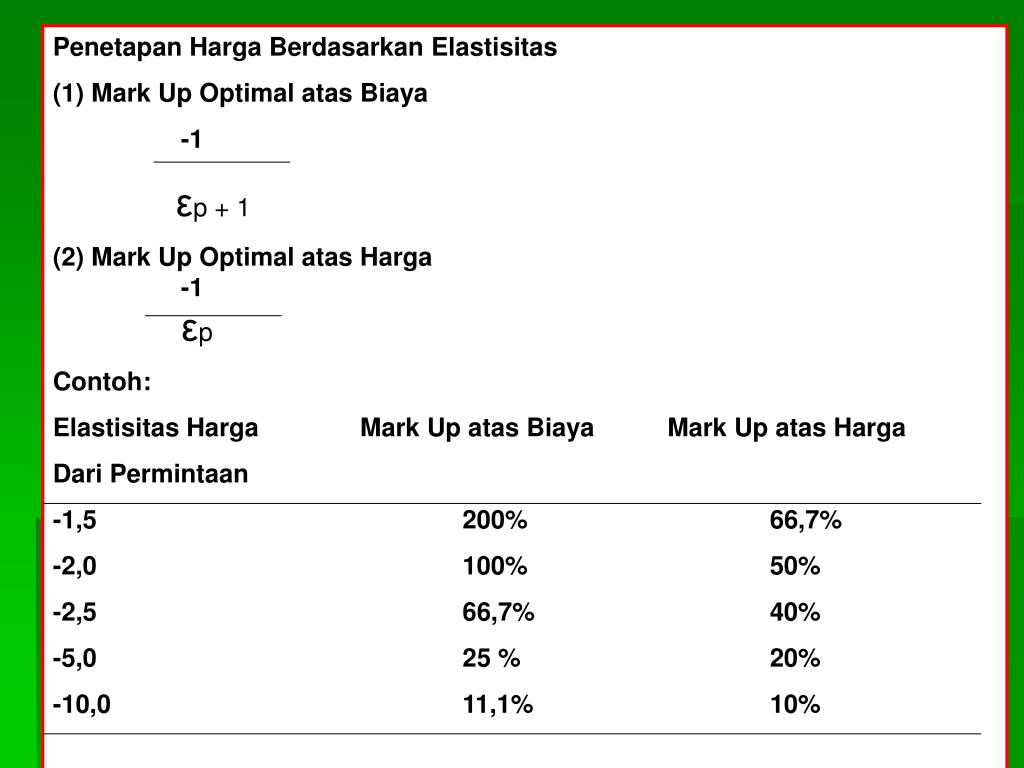 Penetapan Harga Berdasarkan Elastisitas

(1) Mark Up Optimal atas Biaya

$\frac{-1}{\varepsilon_p + 1}$

(2) Mark Up Optimal atas Harga

$\frac{-1}{\varepsilon_p}$

Contoh:

| Elastisitas Harga Dari Permintaan | Mark Up atas Biaya | Mark Up atas Harga |
|---|---|---|
| -1,5 | 200% | 66,7% |
| -2,0 | 100% | 50% |
| -2,5 | 66,7% | 40% |
| -5,0 | 25 % | 20% |
| -10,0 | 11,1% | 10% |